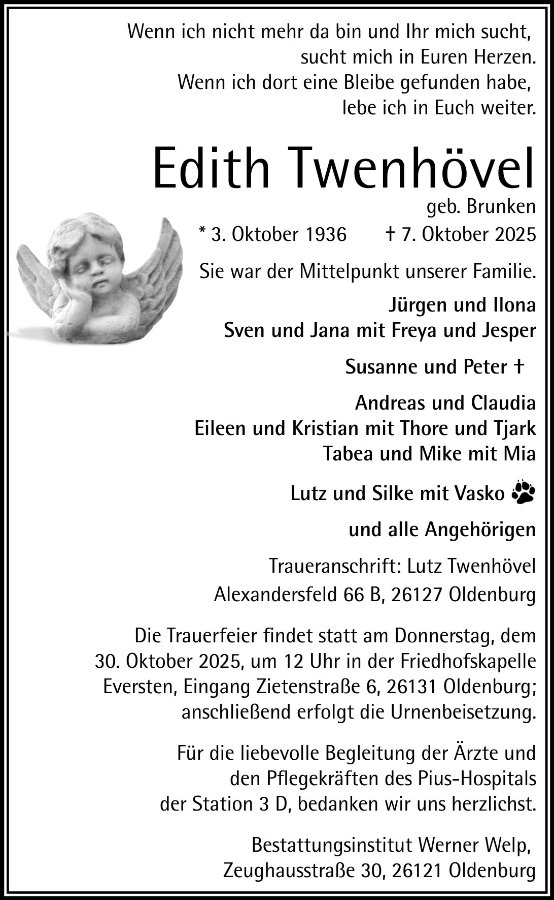 Wenn ich nicht mehr da bin und Ihr mich sucht, sucht mich in Euren Herzen. Wenn ich dort eine Bleibe gefunden habe, lebe ich in Euch weiter.

Edith Twenhövel

geb. Brunken

* 3. Oktober 1936 † 7. Oktober 2025

Sie war der Mittelpunkt unserer Familie.

Jürgen und Ilona
Sven und Jana mit Freya und Jesper

Susanne und Peter †

Andreas und Claudia
Eileen und Kristian mit Thore und Tjark
Tabea und Mike mit Mia

Lutz und Silke mit Vasko

und alle Angehörigen

Traueranschrift: Lutz Twenhövel
Alexandersfeld 66 B, 26127 Oldenburg

Die Trauerfeier findet statt am Donnerstag, dem 30. Oktober 2025, um 12 Uhr in der Friedhofskapelle Eversten, Eingang Zietenstraße 6, 26131 Oldenburg; anschließend erfolgt die Urnenbeisetzung.

Für die liebevolle Begleitung der Ärzte und den Pflegekräften des Pius-Hospitals der Station 3 D, bedanken wir uns herzlichst.

Bestattungsinstitut Werner Welp,
Zeughausstraße 30, 26121 Oldenburg